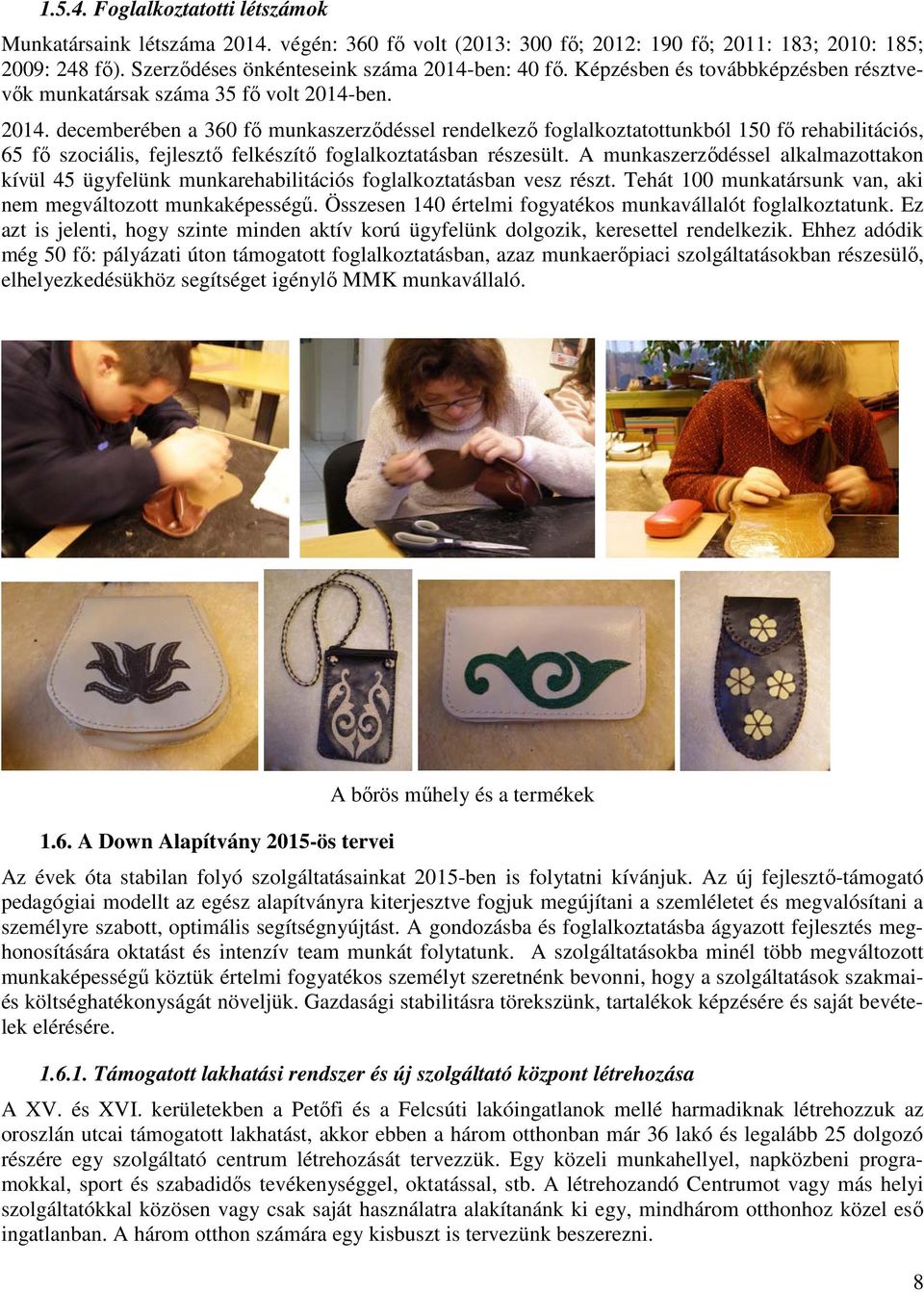 1.5.4. Foglalkoztatotti létszámok

Munkatársaink létszáma 2014. végén: 360 fő volt (2013: 300 fő; 2012: 190 fő; 2011: 183; 2010: 185; 2009: 248 fő). Szerződéses önkénteseink száma 2014-ben: 40 fő. Képzésben és továbbképzésben résztvevők munkatársak száma 35 fő volt 2014-ben.

2014. decemberében a 360 fő munkaszerződéssel rendelkező foglalkoztatottunkból 150 fő rehabilitációs, 65 fő szociális, fejlesztő felkészítő foglalkoztatásban részesült. A munkaszerződéssel alkalmazottakon kívül 45 ügyfelünk munkarehabilitációs foglalkoztatásban vesz részt. Tehát 100 munkatársunk van, aki nem megváltozott munkaképességű. Összesen 140 értelmi fogyatékos munkavállalót foglalkoztatunk. Ez azt is jelenti, hogy szinte minden aktív korú ügyfelünk dolgozik, keresettel rendelkezik. Ehhez adódik még 50 fő: pályázati úton támogatott foglalkoztatásban, azaz munkaerőpiaci szolgáltatásokban részesülő, elhelyezkedésükhöz segítséget igénylő MMK munkavállaló.

A bőrös műhely és a termékek

1.6. A Down Alapítvány 2015-ös tervei

Az évek óta stabilan folyó szolgáltatásainkat 2015-ben is folytatni kívánjuk. Az új fejlesztő-támogató pedagógiai modellt az egész alapítványra kiterjesztve fogjuk megújítani a szemléletet és megvalósítani a személyre szabott, optimális segítségnyújtást. A gondozásba és foglalkoztatásba ágyazott fejlesztés meghonosítására oktatást és intenzív team munkát folytatunk. A szolgáltatásokba minél több megváltozott munkaképességű köztük értelmi fogyatékos személyt szeretnénk bevonni, hogy a szolgáltatások szakmai- és költséghatékonyságát növeljük. Gazdasági stabilitásra törekszünk, tartalékok képzésére és saját bevételek elérésére.

1.6.1. Támogatott lakhatási rendszer és új szolgáltató központ létrehozása

A XV. és XVI. kerületekben a Petőfi és a Felcsúti lakóingatlanok mellé harmadiknak létrehozzuk az oroszlán utcai támogatott lakhatást, akkor ebben a három otthonban már 36 lakó és legalább 25 dolgozó részére egy szolgáltató centrum létrehozását tervezzük. Egy közeli munkahellyel, napközbeni programokkal, sport és szabadidős tevékenységgel, oktatással, stb. A létrehozandó Centrumot vagy más helyi szolgáltatókkal közösen vagy csak saját használatra alakítanánk ki egy, mindhárom otthonhoz közel eső ingatlanban. A három otthon számára egy kisbuszt is tervezünk beszerezni.

8